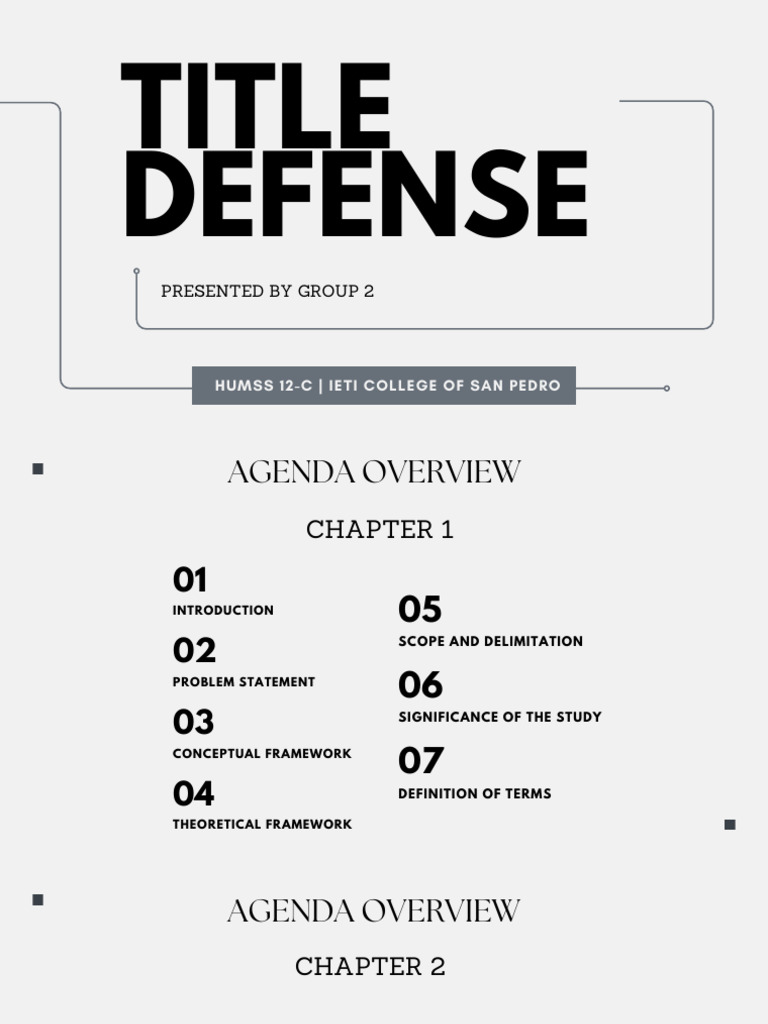 TITLE DEFENSE

PRESENTED BY GROUP 2

HUMSS 12-C | IETI COLLEGE OF SAN PEDRO

AGENDA OVERVIEW

CHAPTER 1

01
INTRODUCTION

02
PROBLEM STATEMENT

03
CONCEPTUAL FRAMEWORK

04
THEORETICAL FRAMEWORK

05
SCOPE AND DELIMITATION

06
SIGNIFICANCE OF THE STUDY

07
DEFINITION OF TERMS

AGENDA OVERVIEW

CHAPTER 2